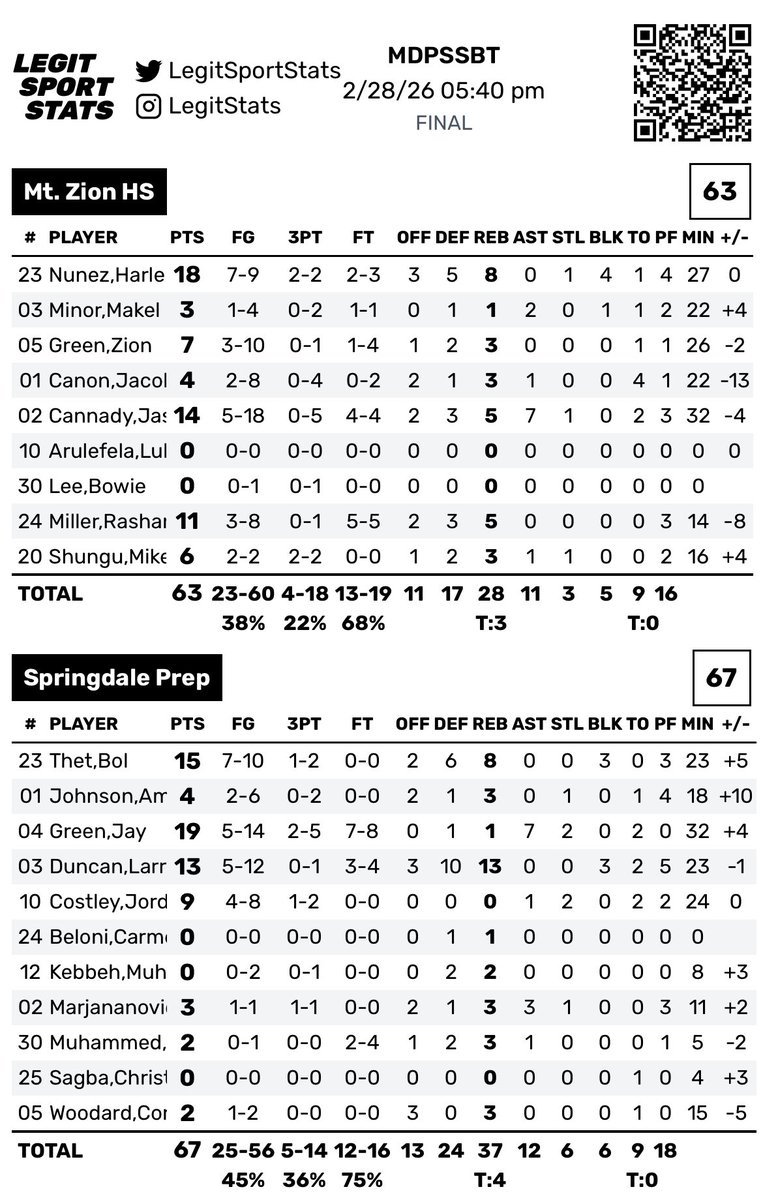 LEGIT SPORT STATS
LegitSportStats
LegitStats

MDPSSBT
2/28/26 05:40 pm
FINAL

Mt. Zion HS
63

| # | PLAYER | PTS | FG | 3PT | FT | OFF | DEF | REB | AST | STL | BLK | TO | PF | MIN | +/- |
|---|---|---|---|---|---|---|---|---|---|---|---|---|---|---|---|
| 23 | Nunez,Harle | 18 | 7-9 | 2-2 | 2-3 | 3 | 5 | 8 | 0 | 1 | 4 | 1 | 4 | 27 | 0 |
| 03 | Minor,Makel | 3 | 1-4 | 0-2 | 1-1 | 0 | 1 | 1 | 2 | 0 | 1 | 1 | 2 | 22 | +4 |
| 05 | Green,Zion | 7 | 3-10 | 0-1 | 1-4 | 1 | 2 | 3 | 0 | 0 | 0 | 1 | 1 | 26 | -2 |
| 01 | Canon,Jacol | 4 | 2-8 | 0-4 | 0-2 | 2 | 1 | 3 | 1 | 0 | 0 | 4 | 1 | 22 | -13 |
| 02 | Cannady,Jas | 14 | 5-18 | 0-5 | 4-4 | 2 | 3 | 5 | 7 | 1 | 0 | 2 | 3 | 32 | -4 |
| 10 | Arulefela,Lul | 0 | 0-0 | 0-0 | 0-0 | 0 | 0 | 0 | 0 | 0 | 0 | 0 | 0 | 0 | 0 |
| 30 | Lee,Bowie | 0 | 0-1 | 0-1 | 0-0 | 0 | 0 | 0 | 0 | 0 | 0 | 0 | 0 | 0 | |
| 24 | Miller,Rashar | 11 | 3-8 | 0-1 | 5-5 | 2 | 3 | 5 | 0 | 0 | 0 | 0 | 3 | 14 | -8 |
| 20 | Shungu,Mike | 6 | 2-2 | 2-2 | 0-0 | 1 | 2 | 3 | 1 | 1 | 0 | 0 | 2 | 16 | +4 |
| TOTAL | | 63 | 23-60 | 4-18 | 13-19 | 11 | 17 | 28 | 11 | 3 | 5 | 9 | 16 | | |
| | | | 38% | 22% | 68% | | | T:3 | | | | T:0 | | | |

Springdale Prep
67

| # | PLAYER | PTS | FG | 3PT | FT | OFF | DEF | REB | AST | STL | BLK | TO | PF | MIN | +/- |
|---|---|---|---|---|---|---|---|---|---|---|---|---|---|---|---|
| 23 | Thet,Bol | 15 | 7-10 | 1-2 | 0-0 | 2 | 6 | 8 | 0 | 0 | 3 | 0 | 3 | 23 | +5 |
| 01 | Johnson,Am | 4 | 2-6 | 0-2 | 0-0 | 2 | 1 | 3 | 0 | 1 | 0 | 1 | 4 | 18 | +10 |
| 04 | Green,Jay | 19 | 5-14 | 2-5 | 7-8 | 0 | 1 | 1 | 7 | 2 | 0 | 2 | 0 | 32 | +4 |
| 03 | Duncan,Larr | 13 | 5-12 | 0-1 | 3-4 | 3 | 10 | 13 | 0 | 0 | 3 | 2 | 5 | 23 | -1 |
| 10 | Costley,Jord | 9 | 4-8 | 1-2 | 0-0 | 0 | 0 | 0 | 1 | 2 | 0 | 2 | 2 | 24 | 0 |
| 24 | Beloni,Carm | 0 | 0-0 | 0-0 | 0-0 | 0 | 1 | 1 | 0 | 0 | 0 | 0 | 0 | 0 | |
| 12 | Kebbeh,Muh | 0 | 0-2 | 0-1 | 0-0 | 0 | 2 | 2 | 0 | 0 | 0 | 0 | 0 | 8 | +3 |
| 02 | Marjananovi | 3 | 1-1 | 1-1 | 0-0 | 2 | 1 | 3 | 3 | 1 | 0 | 0 | 3 | 11 | +2 |
| 30 | Muhammed, | 2 | 0-1 | 0-0 | 2-4 | 1 | 2 | 3 | 1 | 0 | 0 | 0 | 1 | 5 | -2 |
| 25 | Sagba,Christ | 0 | 0-0 | 0-0 | 0-0 | 0 | 0 | 0 | 0 | 0 | 0 | 1 | 0 | 4 | +3 |
| 05 | Woodard,Cor | 2 | 1-2 | 0-0 | 0-0 | 3 | 0 | 3 | 0 | 0 | 0 | 1 | 0 | 15 | -5 |
| TOTAL | | 67 | 25-56 | 5-14 | 12-16 | 13 | 24 | 37 | 12 | 6 | 6 | 9 | 18 | | |
| | | | 45% | 36% | 75% | | | T:4 | | | | T:0 | | | |